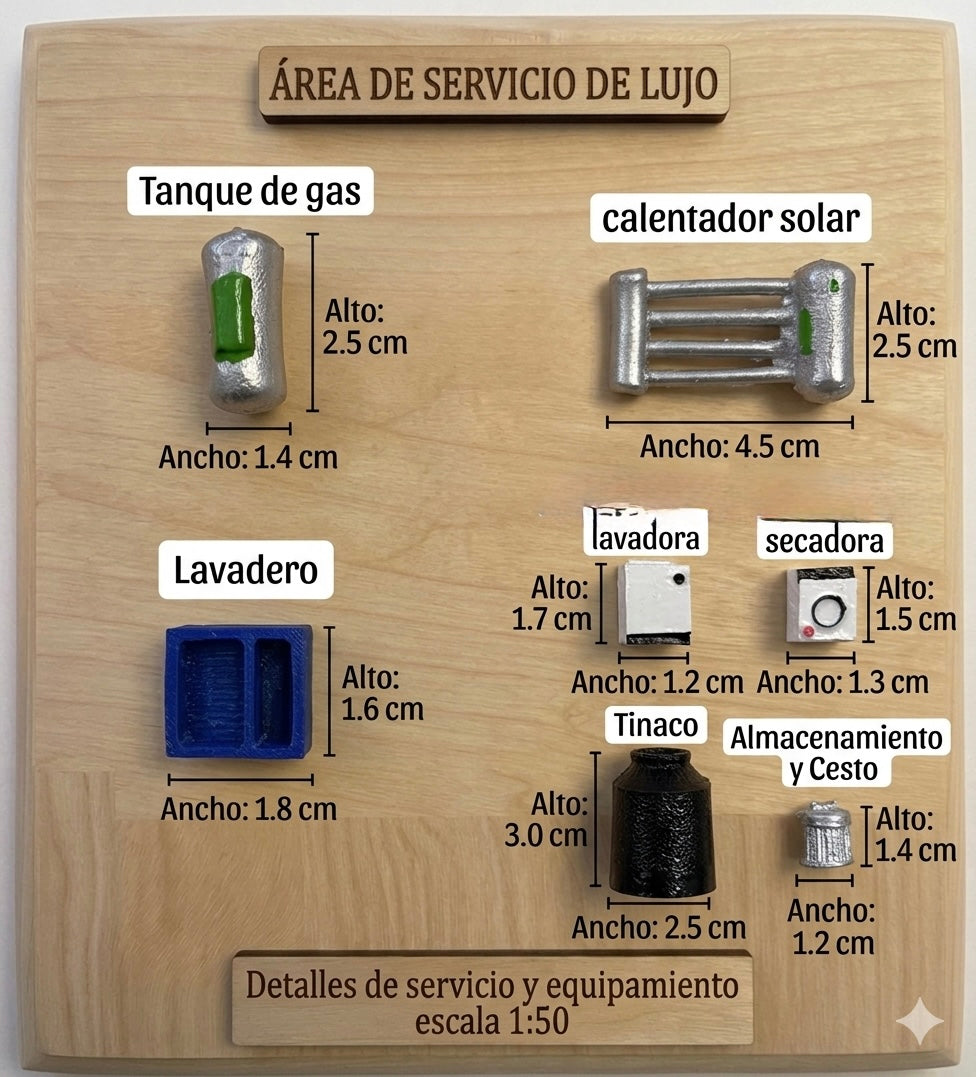 ÁREA DE SERVICIO DE LUJO

Tanque de gas
Alto: 2.5 cm
Ancho: 1.4 cm

calentador solar
Alto: 2.5 cm
Ancho: 4.5 cm

Lavadero
Alto: 1.6 cm
Ancho: 1.8 cm

lavadora
Alto: 1.7 cm
Ancho: 1.2 cm

secadora
Alto: 1.5 cm
Ancho: 1.3 cm

Tinaco
Alto: 3.0 cm
Ancho: 2.5 cm

Almacenamiento y Cesto
Alto: 1.4 cm
Ancho: 1.2 cm

Detalles de servicio y equipamiento
escala 1:50